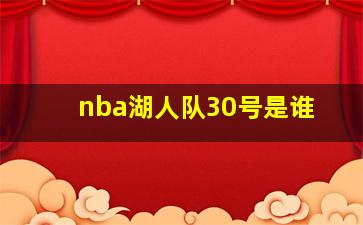 nba湖人队30号是谁